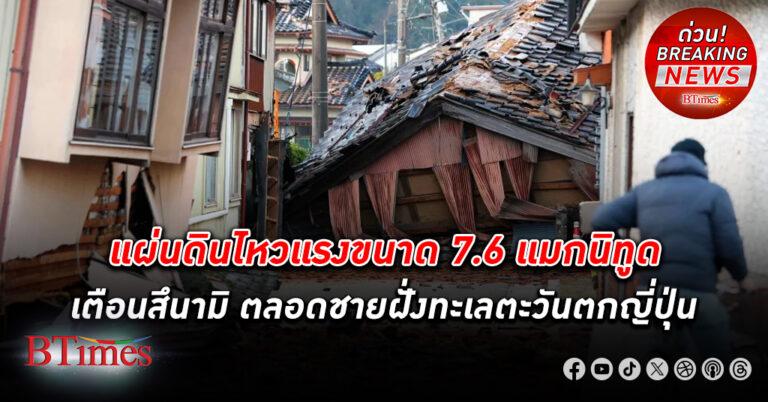 ด่วน!
BREAKING
NEWS
BTimes

แผ่นดินไหวแรงขนาด 7.6 แมกนิทูด
เตือนสึนามิ ตลอดชายฝั่งทะเลตะวันตกญี่ปุ่น

BTimes